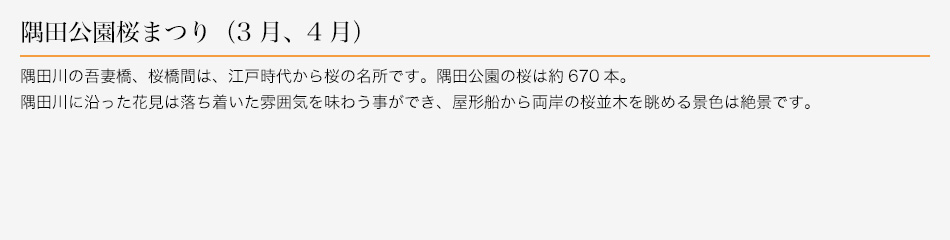 隅田公園桜まつり（3 月、4 月）

隅田川の吾妻橋、桜橋間は、江戸時代から桜の名所です。隅田公園の桜は約 670 本。
隅田川に沿った花見は落ち着いた雰囲気を味わう事ができ、屋形船から両岸の桜並木を眺める景色は絶景です。